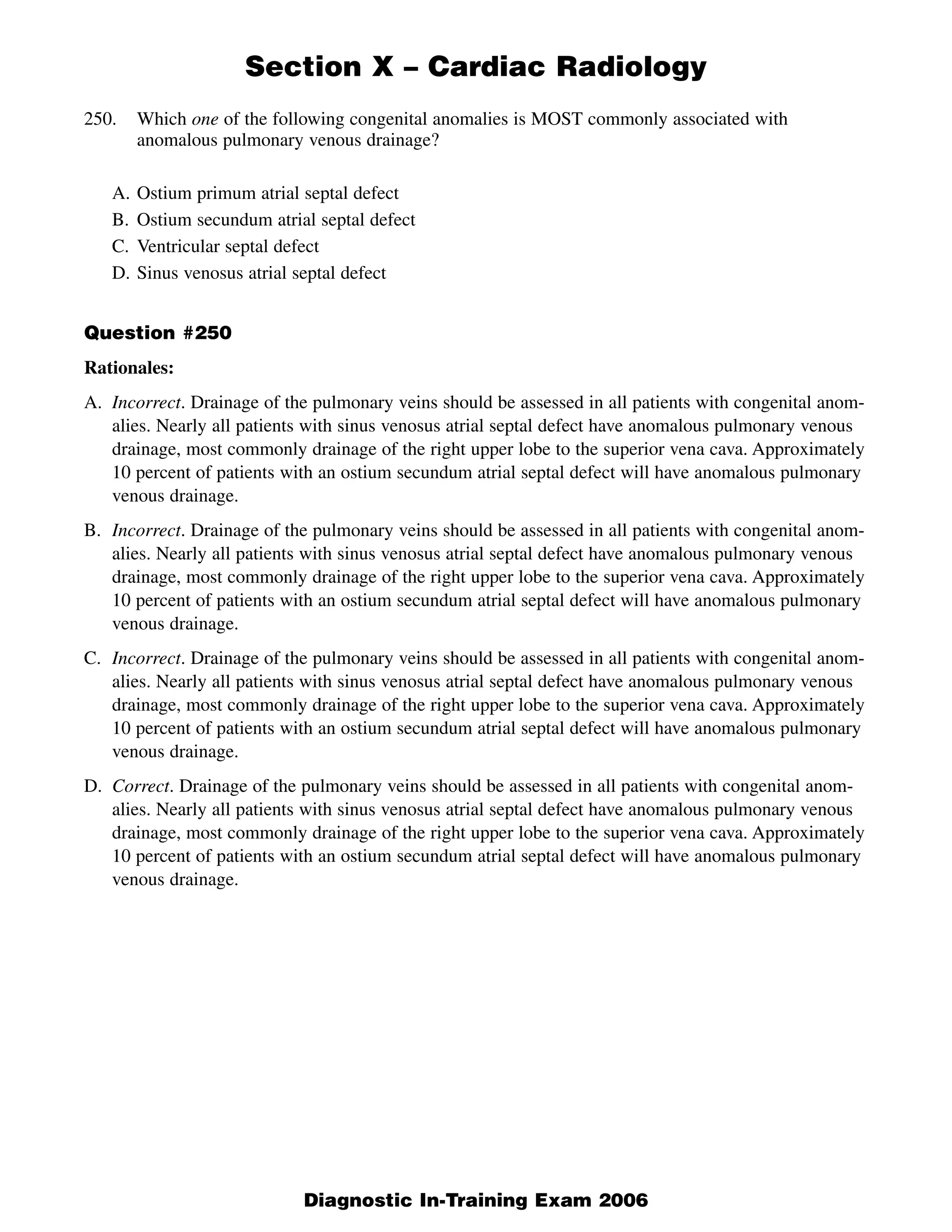 Section X – Cardiac Radiology

250. Which one of the following congenital anomalies is MOST commonly associated with anomalous pulmonary venous drainage?

A. Ostium primum atrial septal defect
B. Ostium secundum atrial septal defect
C. Ventricular septal defect
D. Sinus venosus atrial septal defect

Question #250

Rationales:

A. Incorrect. Drainage of the pulmonary veins should be assessed in all patients with congenital anomalies. Nearly all patients with sinus venosus atrial septal defect have anomalous pulmonary venous drainage, most commonly drainage of the right upper lobe to the superior vena cava. Approximately 10 percent of patients with an ostium secundum atrial septal defect will have anomalous pulmonary venous drainage.

B. Incorrect. Drainage of the pulmonary veins should be assessed in all patients with congenital anomalies. Nearly all patients with sinus venosus atrial septal defect have anomalous pulmonary venous drainage, most commonly drainage of the right upper lobe to the superior vena cava. Approximately 10 percent of patients with an ostium secundum atrial septal defect will have anomalous pulmonary venous drainage.

C. Incorrect. Drainage of the pulmonary veins should be assessed in all patients with congenital anomalies. Nearly all patients with sinus venosus atrial septal defect have anomalous pulmonary venous drainage, most commonly drainage of the right upper lobe to the superior vena cava. Approximately 10 percent of patients with an ostium secundum atrial septal defect will have anomalous pulmonary venous drainage.

D. Correct. Drainage of the pulmonary veins should be assessed in all patients with congenital anomalies. Nearly all patients with sinus venosus atrial septal defect have anomalous pulmonary venous drainage, most commonly drainage of the right upper lobe to the superior vena cava. Approximately 10 percent of patients with an ostium secundum atrial septal defect will have anomalous pulmonary venous drainage.

Diagnostic In-Training Exam 2006